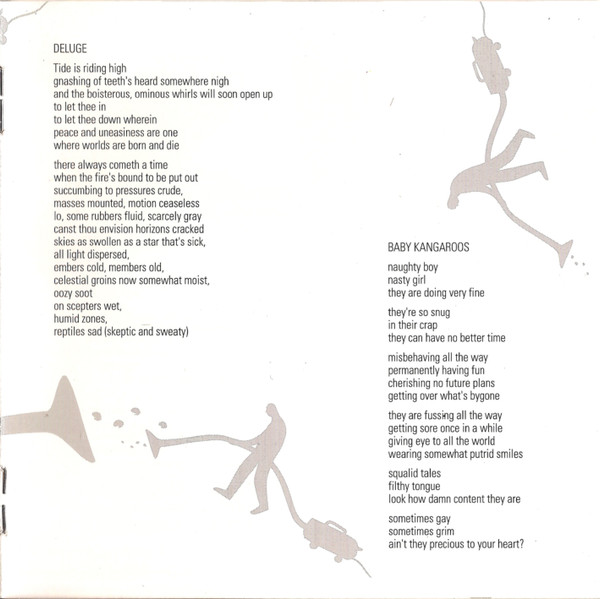 DELUGE

Tide is riding high
gnashing of teeth's heard somewhere nigh
and the boisterous, ominous whirls will soon open up
to let thee in
to let thee down wherein
peace and uneasiness are one
where worlds are born and die

there always cometh a time
when the fire's bound to be put out
succumbing to pressures crude,
masses mounted, motion ceaseless
lo, some rubbers fluid, scarcely gray
canst thou envision horizons cracked
skies as swollen as a star that's sick,
all light dispersed,
embers cold, members old,
celestial groins now somewhat moist,
oozy soot
on scepters wet,
humid zones,
reptiles sad (skeptic and sweaty)

BABY KANGAROOS

naughty boy
nasty girl
they are doing very fine

they're so snug
in their crap
they can have no better time

misbehaving all the way
permanently having fun
cherishing no future plans
getting over what's bygone

they are fussing all the way
getting sore once in a while
giving eye to all the world
wearing somewhat putrid smiles

squalid tales
filthy tongue
look how damn content they are

sometimes gay
sometimes grim
ain't they precious to your heart?